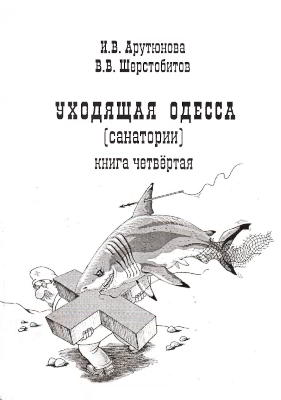 И.В. Арутюнова
В.В. Шерстобитов

УХОДЯЩАЯ ОДЕССА
(санатории)
книга четвёртая